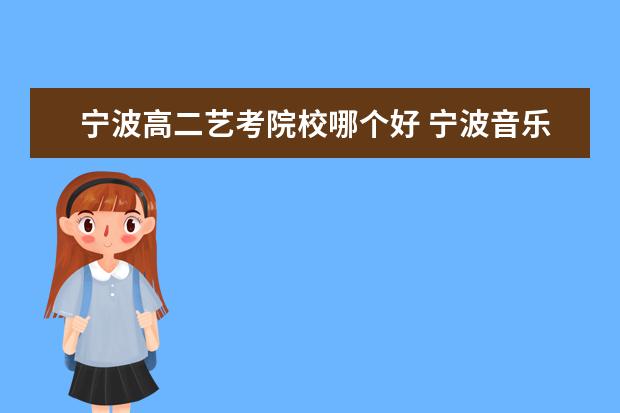 宁波高二艺考院校哪个好 宁波音乐